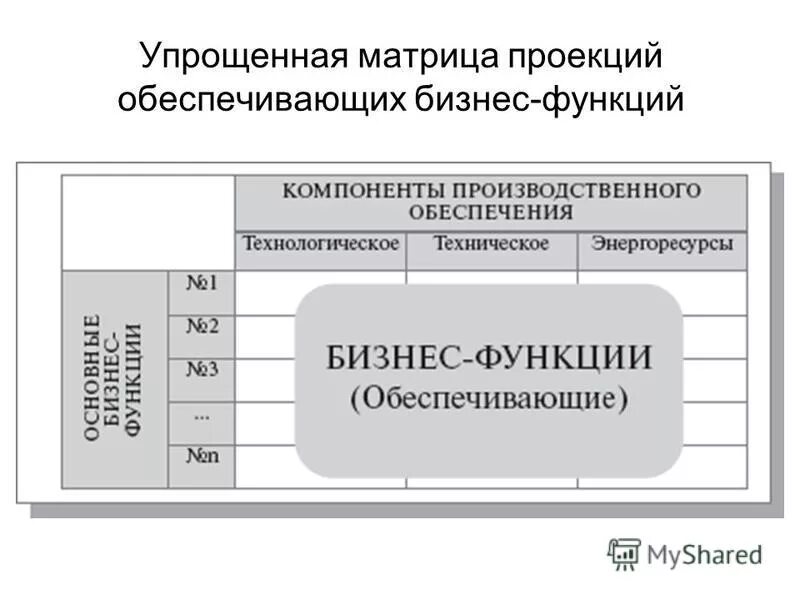 Упрощенная матрица проекций обеспечивающих бизнес-функций

| | | КОМПОНЕНТЫ ПРОИЗВОДСТВЕННОГО ОБЕСПЕЧЕНИЯ | | |
|---|---|---|---|---|
| | | Технологическое | Техническое | Энергоресурсы |
| ОСНОВНЫЕ БИЗНЕС-ФУНКЦИИ | №1 | | | |
| | №2 | | | |
| | №3 | | | |
| | ... | | | |
| | №n | | | |

БИЗНЕС-ФУНКЦИИ
(Обеспечивающие)

MyShared